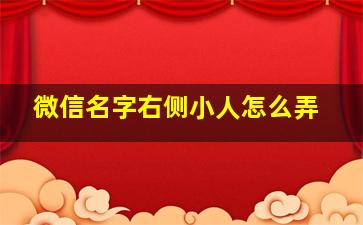 微信名字右侧小人怎么弄